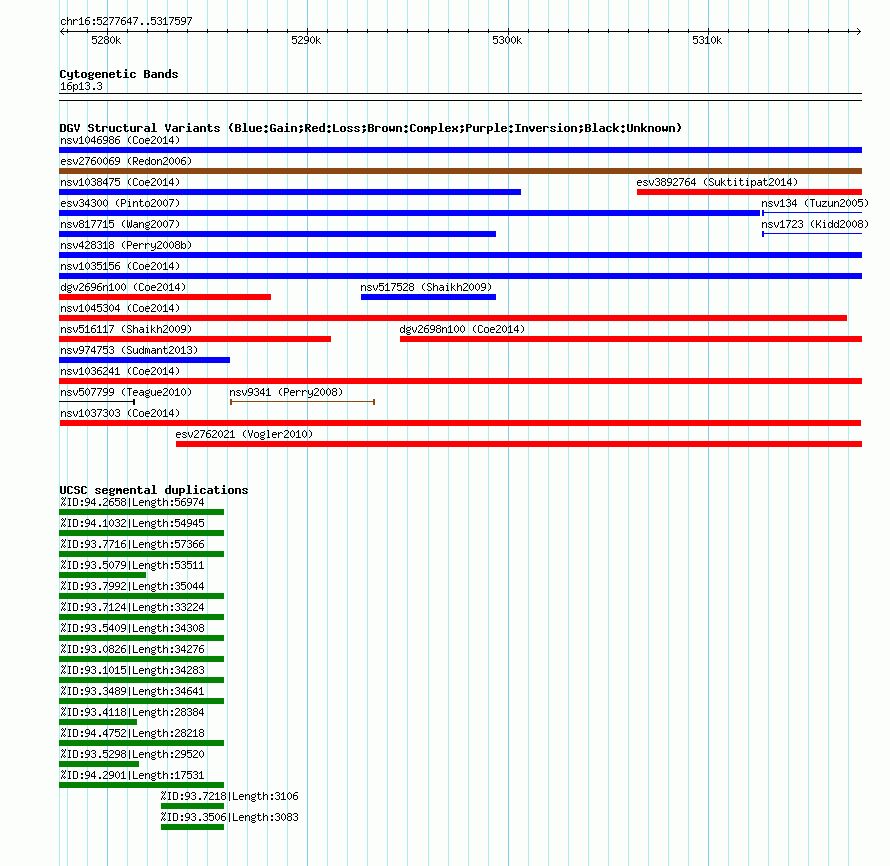 chr16:5277647..5317597

5280k 5290k 5300k 5310k

Cytogenetic Bands
16p13.3

DGV Structural Variants (Blue:Gain;Red:Loss;Brown:Complex;Purple:Inversion;Black:Unknown)
nsv1046986 (Coe2014)
esv2760069 (Redon2006)
nsv1038475 (Coe2014)
esv3892764 (Suktitipat2014)
esv34300 (Pinto2007)
nsv134 (Tuzun2005)
nsv817715 (Wang2007)
nsv1723 (Kidd2008)
nsv428318 (Perry2008b)
nsv1035156 (Coe2014)
dgv2696n100 (Coe2014)
nsv517528 (Shaikh2009)
nsv1045304 (Coe2014)
nsv516117 (Shaikh2009)
dgv2698n100 (Coe2014)
nsv974753 (Sudmant2013)
nsv1036241 (Coe2014)
nsv507799 (Teague2010)
nsv9341 (Perry2008)
nsv1037303 (Coe2014)
esv2762021 (Vogler2010)

UCSC segmental duplications
%ID:94.2658|Length:56974
%ID:94.1032|Length:54945
%ID:93.7716|Length:57366
%ID:93.5079|Length:53511
%ID:93.7992|Length:35044
%ID:93.7124|Length:33224
%ID:93.5409|Length:34308
%ID:93.0826|Length:34276
%ID:93.1015|Length:34283
%ID:93.3489|Length:34641
%ID:93.4118|Length:28384
%ID:94.4752|Length:28218
%ID:93.5298|Length:29520
%ID:94.2901|Length:17531
%ID:93.7218|Length:3106
%ID:93.3506|Length:3083